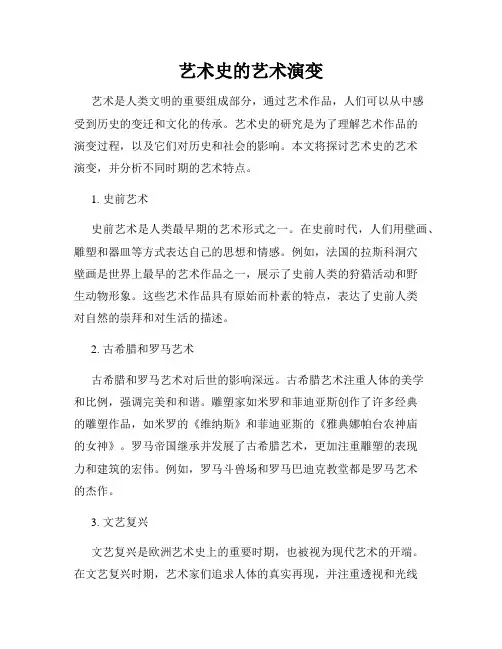 艺术史的艺术演变

艺术是人类文明的重要组成部分，通过艺术作品，人们可以从中感受到历史的变迁和文化的传承。艺术史的研究是为了理解艺术作品的演变过程，以及它们对历史和社会的影响。本文将探讨艺术史的艺术演变，并分析不同时期的艺术特点。

1. 史前艺术

史前艺术是人类最早期的艺术形式之一。在史前时代，人们用壁画、雕塑和器皿等方式表达自己的思想和情感。例如，法国的拉斯科洞穴壁画是世界上最早的艺术作品之一，展示了史前人类的狩猎活动和野生动物形象。这些艺术作品具有原始而朴素的特点，表达了史前人类对自然的崇拜和对生活的描述。

2. 古希腊和罗马艺术

古希腊和罗马艺术对后世的影响深远。古希腊艺术注重人体的美学和比例，强调完美和和谐。雕塑家如米罗和菲迪亚斯创作了许多经典的雕塑作品，如米罗的《维纳斯》和菲迪亚斯的《雅典娜帕台农神庙的女神》。罗马帝国继承并发展了古希腊艺术，更加注重雕塑的表现力和建筑的宏伟。例如，罗马斗兽场和罗马巴迪克教堂都是罗马艺术的杰作。

3. 文艺复兴

文艺复兴是欧洲艺术史上的重要时期，也被视为现代艺术的开端。在文艺复兴时期，艺术家们追求人体的真实再现，并注重透视和光线